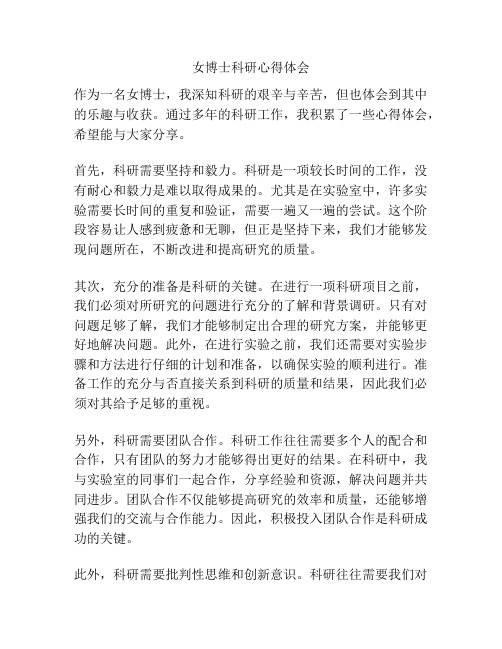 女博士科研心得体会

作为一名女博士，我深知科研的艰辛与辛苦，但也体会到其中的乐趣与收获。通过多年的科研工作，我积累了一些心得体会，希望能与大家分享。

首先，科研需要坚持和毅力。科研是一项较长时间的工作，没有耐心和毅力是难以取得成果的。尤其是在实验室中，许多实验需要长时间的重复和验证，需要一遍又一遍的尝试。这个阶段容易让人感到疲惫和无聊，但正是坚持下来，我们才能够发现问题所在，不断改进和提高研究的质量。

其次，充分的准备是科研的关键。在进行一项科研项目之前，我们必须对所研究的问题进行充分的了解和背景调研。只有对问题足够了解，我们才能够制定出合理的研究方案，并能够更好地解决问题。此外，在进行实验之前，我们还需要对实验步骤和方法进行仔细的计划和准备，以确保实验的顺利进行。准备工作的充分与否直接关系到科研的质量和结果，因此我们必须对其给予足够的重视。

另外，科研需要团队合作。科研工作往往需要多个人的配合和合作，只有团队的努力才能够得出更好的结果。在科研中，我与实验室的同事们一起合作，分享经验和资源，解决问题并共同进步。团队合作不仅能够提高研究的效率和质量，还能够增强我们的交流与合作能力。因此，积极投入团队合作是科研成功的关键。

此外，科研需要批判性思维和创新意识。科研往往需要我们对